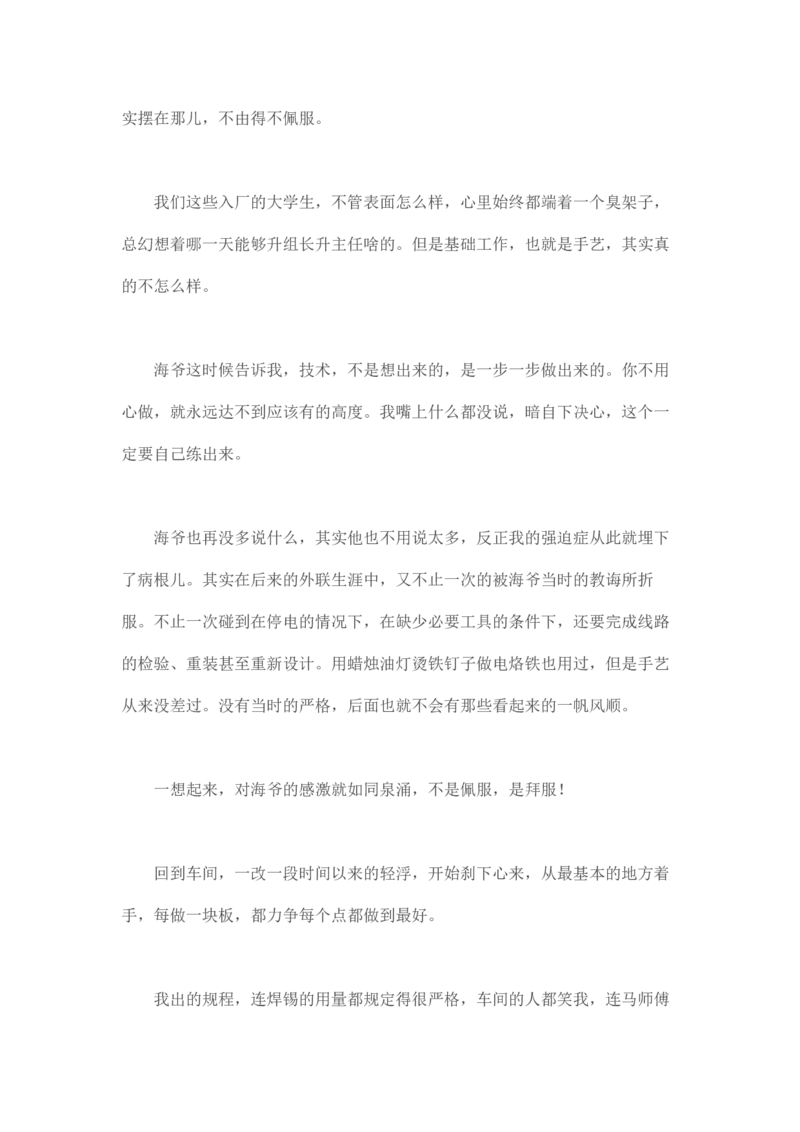 实摆在那儿，不由得不佩服。

我们这些入厂的大学生，不管表面怎么样，心里始终都端着一个臭架子，总幻想着哪一天能够升组长升主任啥的。但是基础工作，也就是手艺，其实真的不怎么样。

海爷这时候告诉我，技术，不是想出来的，是一步一步做出来的。你不用心做，就永远达不到应该有的高度。我嘴上什么都没说，暗自下决心，这个一定要自己练出来。

海爷也再没多说什么，其实他也不用说太多，反正我的强迫症从此就埋下了病根儿。其实在后来的外联生涯中，又不止一次的被海爷当时的教诲所折服。不止一次碰到在停电的情况下，在缺少必要工具的条件下，还要完成线路的检验、重装甚至重新设计。用蜡烛油灯烫铁钉子做电烙铁也用过，但是手艺从来没差过。没有当时的严格，后面也就不会有那些看起来的一帆风顺。

一想起来，对海爷的感激就如同泉涌，不是佩服，是拜服！

回到车间，一改一段时间以来的轻浮，开始刹下心来，从最基本的地方着手，每做一块板，都力争每个点都做到最好。

我出的规程，连焊锡的用量都规定得很严格，车间的人都笑我，连马师傅